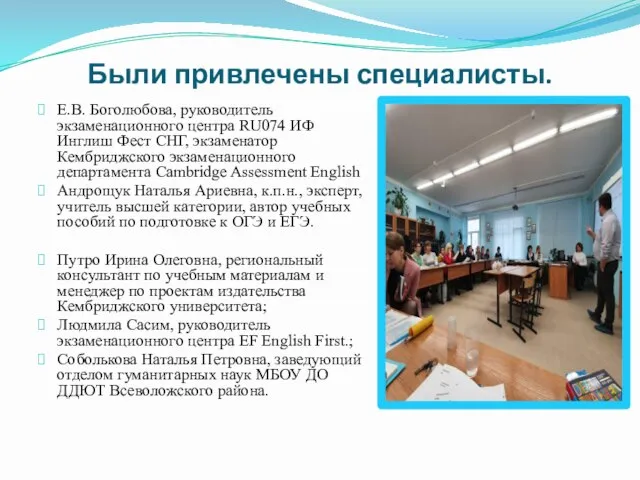 Были привлечены специалисты.

Е.В. Боголюбова, руководитель экзаменационного центра RU074 ИФ Инглиш Фест СНГ, экзаменатор Кембриджского экзаменационного департамента Cambridge Assessment English

Андрощук Наталья Ариевна, к.п.н., эксперт, учитель высшей категории, автор учебных пособий по подготовке к ОГЭ и ЕГЭ.

Путро Ирина Олеговна, региональный консультант по учебным материалам и менеджер по проектам издательства Кембриджского университета;

Людмила Сасим, руководитель экзаменационного центра EF English First.;

Соболькова Наталья Петровна, заведующий отделом гуманитарных наук МБОУ ДО ДДЮТ Всеволожского района.